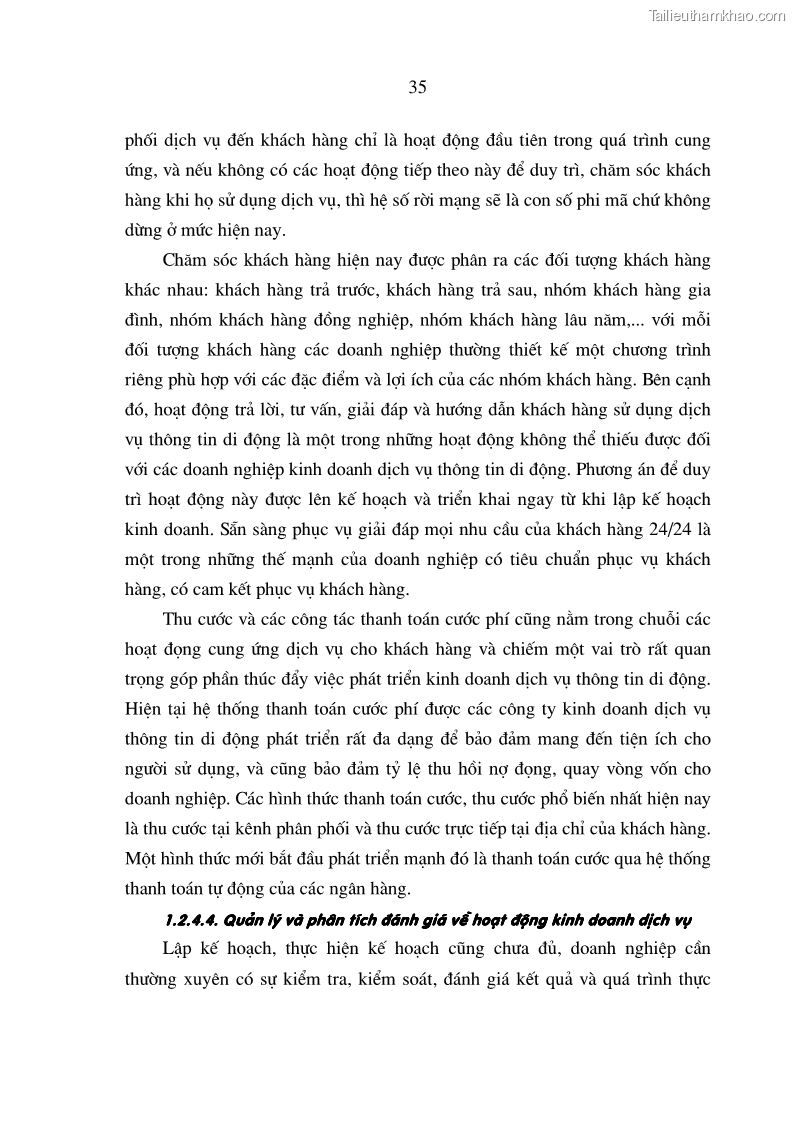 Tailieuthamkhao.com

35

phối dịch vụ đến khách hàng chỉ là hoạt động đầu tiên trong quá trình cung ứng, và nếu không có các hoạt động tiếp theo này để duy trì, chăm sóc khách hàng khi họ sử dụng dịch vụ, thì hệ số rời mạng sẽ là con số phi mã chứ không dừng ở mức hiện nay.

Chăm sóc khách hàng hiện nay được phân ra các đối tượng khách hàng khác nhau: khách hàng trả trước, khách hàng trả sau, nhóm khách hàng gia đình, nhóm khách hàng đồng nghiệp, nhóm khách hàng lâu năm,... với mỗi đối tượng khách hàng các doanh nghiệp thường thiết kế một chương trình riêng phù hợp với các đặc điểm và lợi ích của các nhóm khách hàng. Bên cạnh đó, hoạt động trả lời, tư vấn, giải đáp và hướng dẫn khách hàng sử dụng dịch vụ thông tin di động là một trong những hoạt động không thể thiếu được đối với các doanh nghiệp kinh doanh dịch vụ thông tin di động. Phương án để duy trì hoạt động này được lên kế hoạch và triển khai ngay từ khi lập kế hoạch kinh doanh. Sẵn sàng phục vụ giải đáp mọi nhu cầu của khách hàng 24/24 là một trong những thế mạnh của doanh nghiệp có tiêu chuẩn phục vụ khách hàng, có cam kết phục vụ khách hàng.

Thu cước và các công tác thanh toán cước phí cũng nằm trong chuỗi các hoạt động cung ứng dịch vụ cho khách hàng và chiếm một vai trò rất quan trọng góp phần thúc đẩy việc phát triển kinh doanh dịch vụ thông tin di động. Hiện tại hệ thống thanh toán cước phí được các công ty kinh doanh dịch vụ thông tin di động phát triển rất đa dạng để bảo đảm mang đến tiện ích cho người sử dụng, và cũng bảo đảm tỷ lệ thu hồi nợ đọng, quay vòng vốn cho doanh nghiệp. Các hình thức thanh toán cước, thu cước phổ biến nhất hiện nay là thu cước tại kênh phân phối và thu cước trực tiếp tại địa chỉ của khách hàng. Một hình thức mới bắt đầu phát triển mạnh đó là thanh toán cước qua hệ thống thanh toán tự động của các ngân hàng.

1.2.4.4. Quản lý và phân tích đánh giá về hoạt động kinh doanh dịch vụ

Lập kế hoạch, thực hiện kế hoạch cũng chưa đủ, doanh nghiệp cần thường xuyên có sự kiểm tra, kiểm soát, đánh giá kết quả và quá trình thực